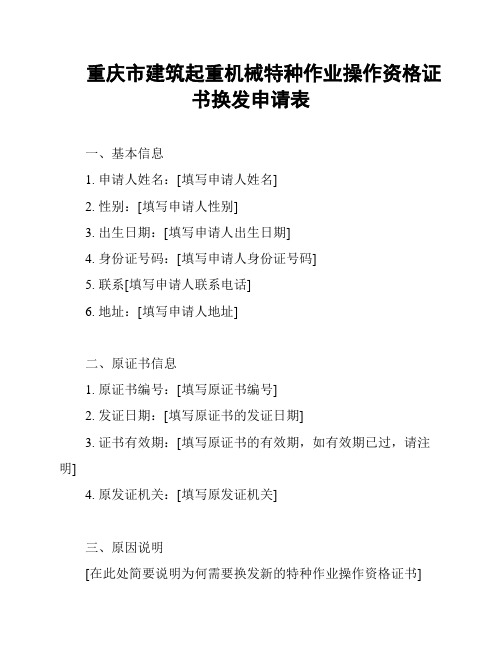 重庆市建筑起重机械特种作业操作资格证书换发申请表

一、基本信息

1. 申请人姓名：[填写申请人姓名]

2. 性别：[填写申请人性别]

3. 出生日期：[填写申请人出生日期]

4. 身份证号码：[填写申请人身份证号码]

5. 联系[填写申请人联系电话]

6. 地址：[填写申请人地址]

二、原证书信息

1. 原证书编号：[填写原证书编号]

2. 发证日期：[填写原证书的发证日期]

3. 证书有效期：[填写原证书的有效期，如有效期已过，请注明]

4. 原发证机关：[填写原发证机关]

三、原因说明

[在此处简要说明为何需要换发新的特种作业操作资格证书]